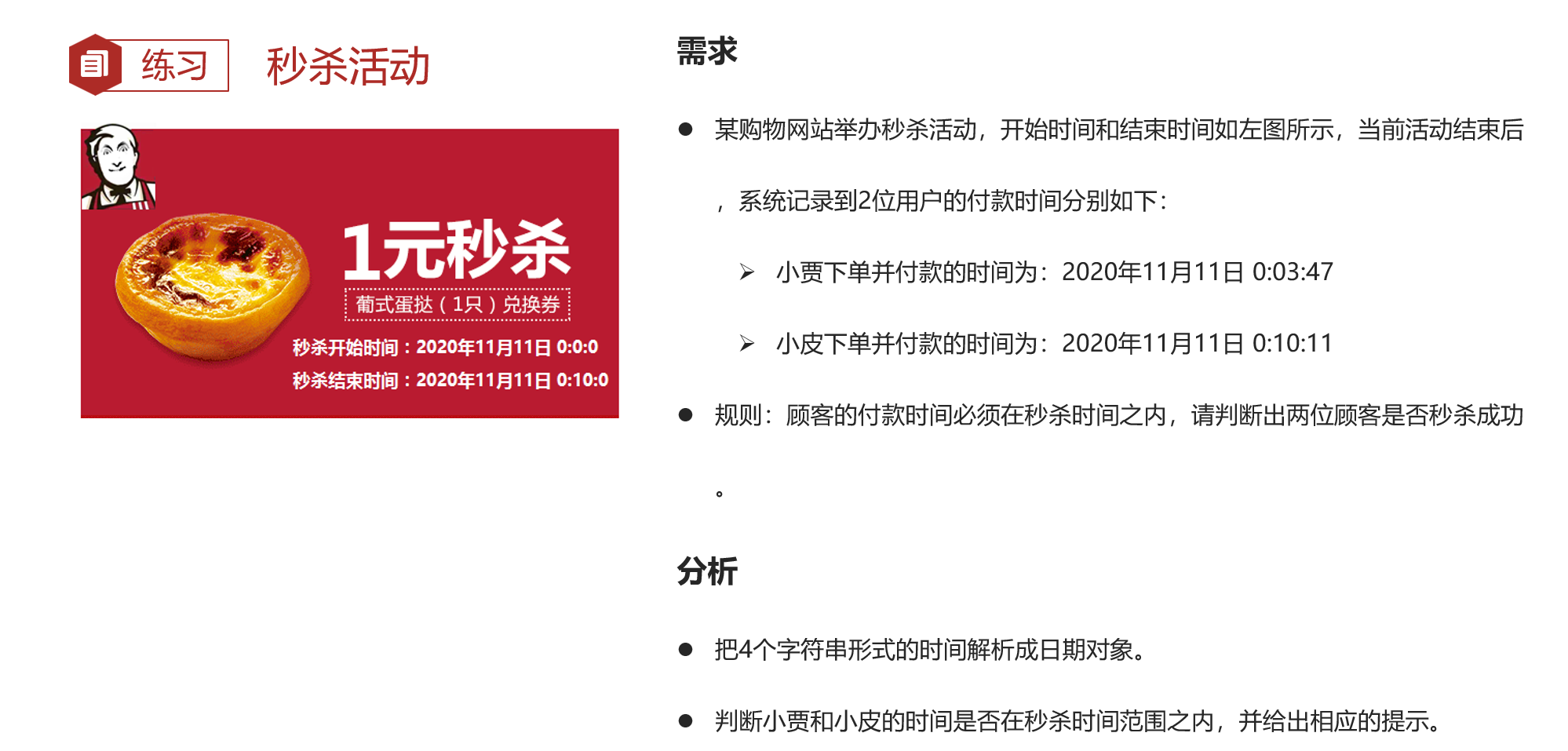 练习 秒杀活动

1元秒杀
葡式蛋挞（1只）兑换券
秒杀开始时间：2020年11月11日 0:0:0
秒杀结束时间：2020年11月11日 0:10:0

需求

• 某购物网站举办秒杀活动，开始时间和结束时间如左图所示，当前活动结束后，系统记录到2位用户的付款时间分别如下：

➢ 小贾下单并付款的时间为：2020年11月11日 0:03:47

➢ 小皮下单并付款的时间为：2020年11月11日 0:10:11

• 规则：顾客的付款时间必须在秒杀时间之内，请判断出两位顾客是否秒杀成功。

分析

• 把4个字符串形式的时间解析成日期对象。

• 判断小贾和小皮的时间是否在秒杀时间范围之内，并给出相应的提示。